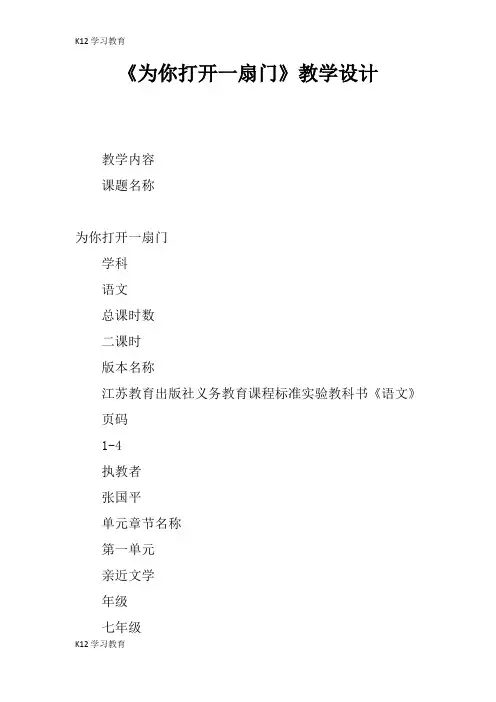 K12 学习教育

《为你打开一扇门》教学设计

教学内容

课题名称

为你打开一扇门

学科

语文

总课时数

二课时

版本名称

江苏教育出版社义务教育课程标准实验教科书《语文》

页码

1-4

执教者

张国平

单元章节名称

第一单元

亲近文学

年级

七年级

K12 学习教育